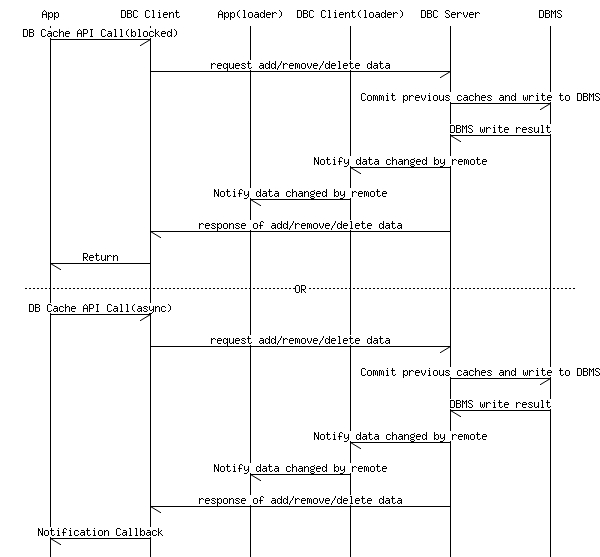 App DBC Client App(loader) DBC Client(loader) DBC Server DBMS

DB Cache API Call(blocked)

request add/remove/delete data

Commit previous caches and write to DBMS

DBMS write result

Notify data changed by remote

Notify data changed by remote

response of add/remove/delete data

Return

OR

DB Cache API Call(async)

request add/remove/delete data

Commit previous caches and write to DBMS

DBMS write result

Notify data changed by remote

Notify data changed by remote

response of add/remove/delete data

Notification Callback